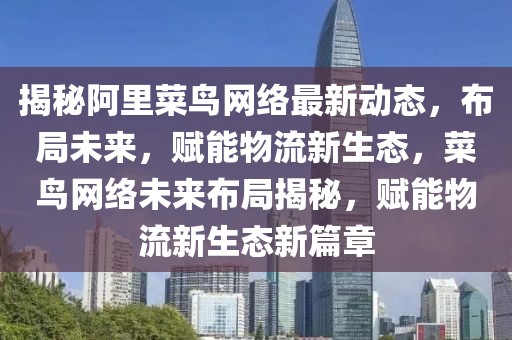 揭秘阿里菜鸟网络最新动态，布局未来，赋能物流新生态，菜鸟网络未来布局揭秘，赋能物流新生态新篇章